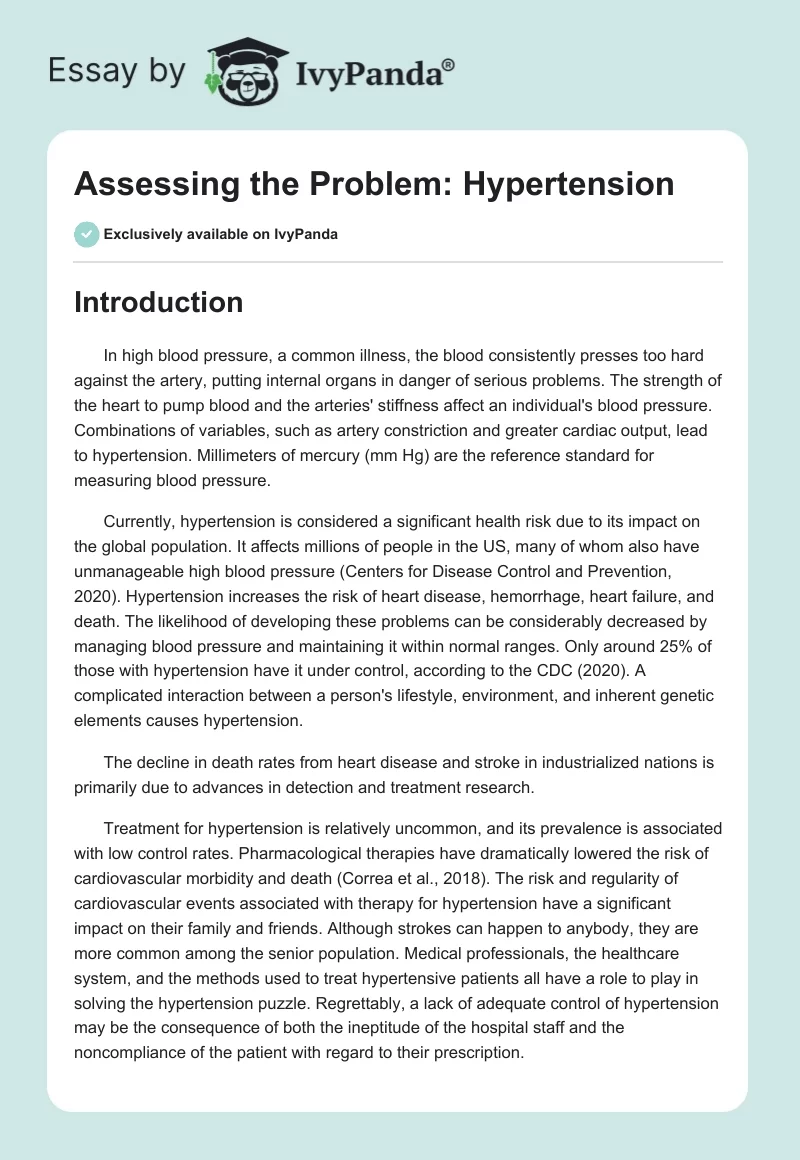 Essay by IvyPanda®

Assessing the Problem: Hypertension

Exclusively available on IvyPanda

Introduction

In high blood pressure, a common illness, the blood consistently presses too hard against the artery, putting internal organs in danger of serious problems. The strength of the heart to pump blood and the arteries' stiffness affect an individual's blood pressure. Combinations of variables, such as artery constriction and greater cardiac output, lead to hypertension. Millimeters of mercury (mm Hg) are the reference standard for measuring blood pressure.

Currently, hypertension is considered a significant health risk due to its impact on the global population. It affects millions of people in the US, many of whom also have unmanageable high blood pressure (Centers for Disease Control and Prevention, 2020). Hypertension increases the risk of heart disease, hemorrhage, heart failure, and death. The likelihood of developing these problems can be considerably decreased by managing blood pressure and maintaining it within normal ranges. Only around 25% of those with hypertension have it under control, according to the CDC (2020). A complicated interaction between a person's lifestyle, environment, and inherent genetic elements causes hypertension.

The decline in death rates from heart disease and stroke in industrialized nations is primarily due to advances in detection and treatment research.

Treatment for hypertension is relatively uncommon, and its prevalence is associated with low control rates. Pharmacological therapies have dramatically lowered the risk of cardiovascular morbidity and death (Correa et al., 2018). The risk and regularity of cardiovascular events associated with therapy for hypertension have a significant impact on their family and friends. Although strokes can happen to anybody, they are more common among the senior population. Medical professionals, the healthcare system, and the methods used to treat hypertensive patients all have a role to play in solving the hypertension puzzle. Regrettably, a lack of adequate control of hypertension may be the consequence of both the ineptitude of the hospital staff and the noncompliance of the patient with regard to their prescription.